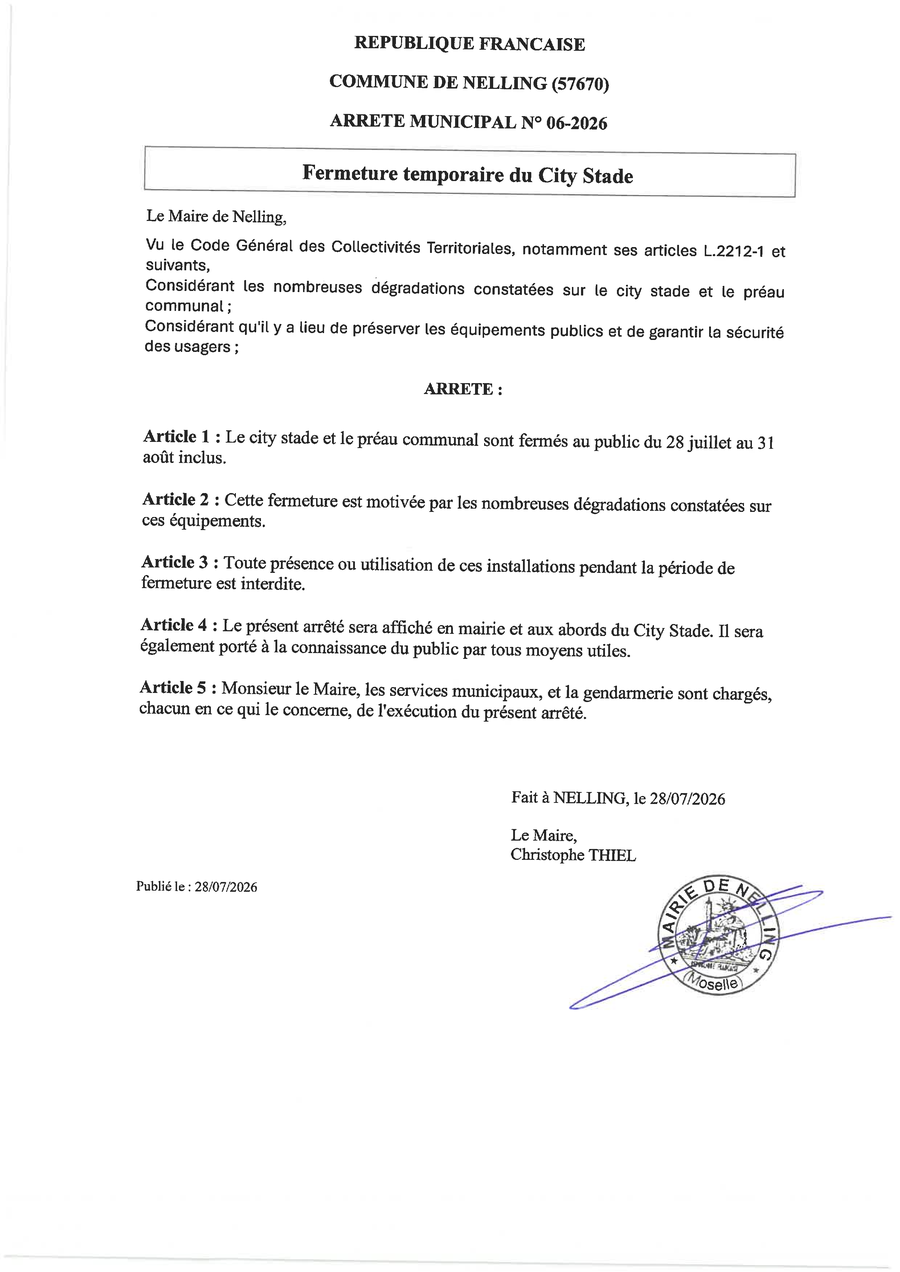 REPUBLIQUE FRANCAISE

COMMUNE DE NELLING (57670)

ARRETE MUNICIPAL N° 06-2026

Fermeture temporaire du City Stade

Le Maire de Nelling,

Vu le Code Général des Collectivités Territoriales, notamment ses articles L.2212-1 et suivants,
Considérant les nombreuses dégradations constatées sur le city stade et le préau communal ;
Considérant qu'il y a lieu de préserver les équipements publics et de garantir la sécurité des usagers ;

ARRETE :

Article 1 : Le city stade et le préau communal sont fermés au public du 28 juillet au 31 août inclus.

Article 2 : Cette fermeture est motivée par les nombreuses dégradations constatées sur ces équipements.

Article 3 : Toute présence ou utilisation de ces installations pendant la période de fermeture est interdite.

Article 4 : Le présent arrêté sera affiché en mairie et aux abords du City Stade. Il sera également porté à la connaissance du public par tous moyens utiles.

Article 5 : Monsieur le Maire, les services municipaux, et la gendarmerie sont chargés, chacun en ce qui le concerne, de l'exécution du présent arrêté.

Fait à NELLING, le 28/07/2026

Le Maire,
Christophe THIEL

Publié le : 28/07/2026

MAIRIE DE NELLING (Moselle)